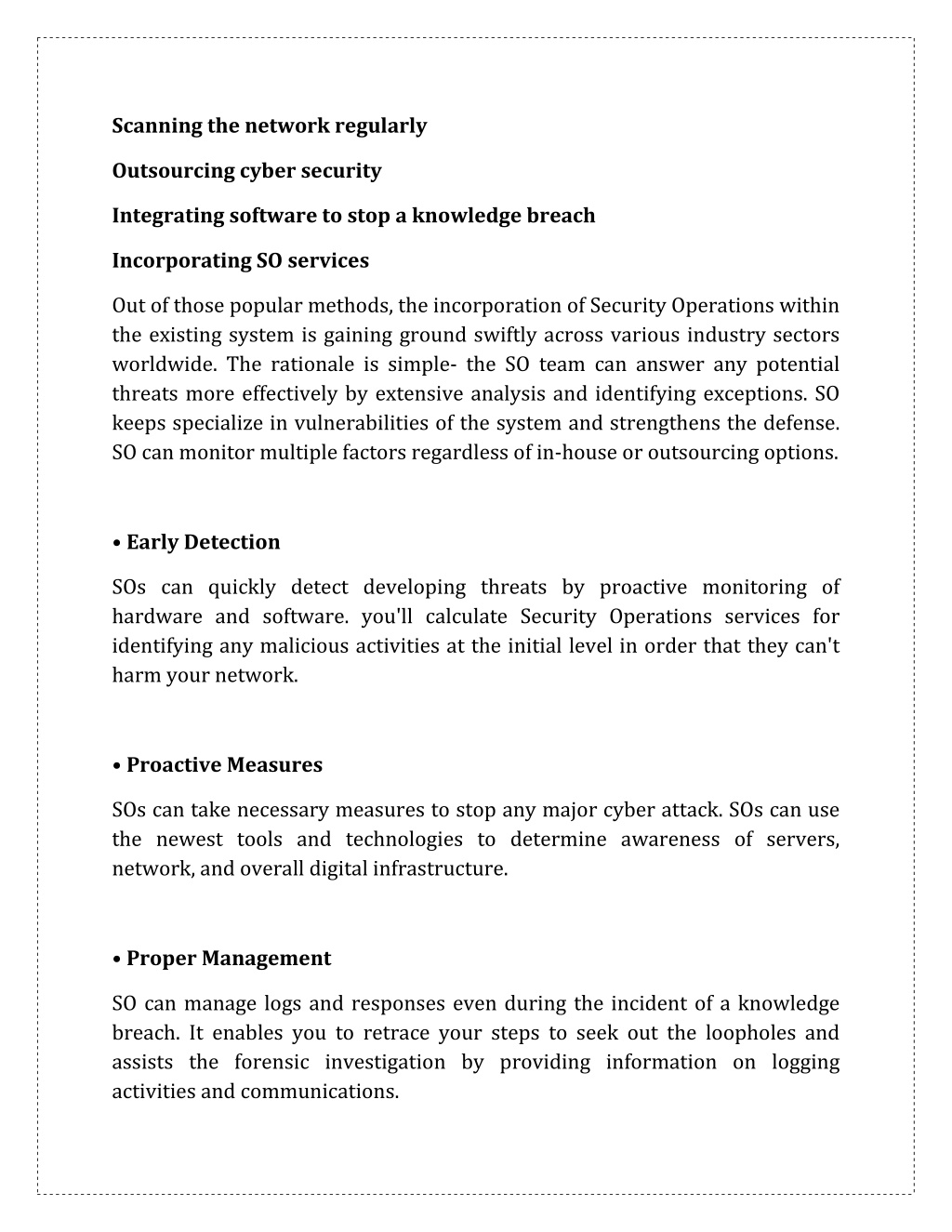 Scanning the network regularly

Outsourcing cyber security

Integrating software to stop a knowledge breach

Incorporating SO services

Out of those popular methods, the incorporation of Security Operations within the existing system is gaining ground swiftly across various industry sectors worldwide. The rationale is simple- the SO team can answer any potential threats more effectively by extensive analysis and identifying exceptions. SO keeps specialize in vulnerabilities of the system and strengthens the defense. SO can monitor multiple factors regardless of in-house or outsourcing options.

• Early Detection

SOs can quickly detect developing threats by proactive monitoring of hardware and software. you'll calculate Security Operations services for identifying any malicious activities at the initial level in order that they can't harm your network.

• Proactive Measures

SOs can take necessary measures to stop any major cyber attack. SOs can use the newest tools and technologies to determine awareness of servers, network, and overall digital infrastructure.

• Proper Management

SO can manage logs and responses even during the incident of a knowledge breach. It enables you to retrace your steps to seek out the loopholes and assists the forensic investigation by providing information on logging activities and communications.